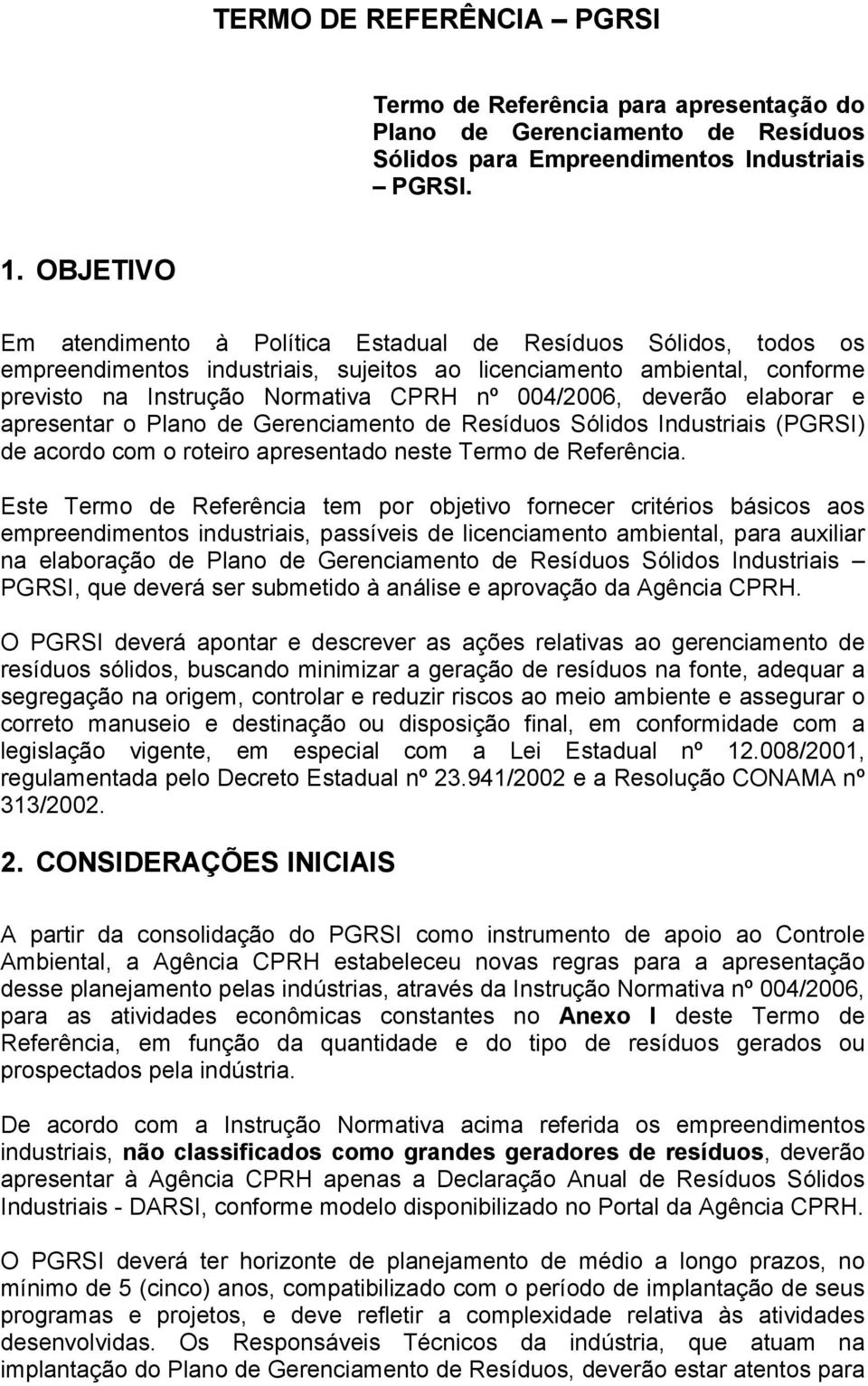 TERMO DE REFERÊNCIA – PGRSI

Termo de Referência para apresentação do Plano de Gerenciamento de Resíduos Sólidos para Empreendimentos Industriais – PGRSI.

1. OBJETIVO

Em atendimento à Política Estadual de Resíduos Sólidos, todos os empreendimentos industriais, sujeitos ao licenciamento ambiental, conforme previsto na Instrução Normativa CPRH nº 004/2006, deverão elaborar e apresentar o Plano de Gerenciamento de Resíduos Sólidos Industriais (PGRSI) de acordo com o roteiro apresentado neste Termo de Referência.

Este Termo de Referência tem por objetivo fornecer critérios básicos aos empreendimentos industriais, passíveis de licenciamento ambiental, para auxiliar na elaboração de Plano de Gerenciamento de Resíduos Sólidos Industriais – PGRSI, que deverá ser submetido à análise e aprovação da Agência CPRH.

O PGRSI deverá apontar e descrever as ações relativas ao gerenciamento de resíduos sólidos, buscando minimizar a geração de resíduos na fonte, adequar a segregação na origem, controlar e reduzir riscos ao meio ambiente e assegurar o correto manuseio e destinação ou disposição final, em conformidade com a legislação vigente, em especial com a Lei Estadual nº 12.008/2001, regulamentada pelo Decreto Estadual nº 23.941/2002 e a Resolução CONAMA nº 313/2002.

2. CONSIDERAÇÕES INICIAIS

A partir da consolidação do PGRSI como instrumento de apoio ao Controle Ambiental, a Agência CPRH estabeleceu novas regras para a apresentação desse planejamento pelas indústrias, através da Instrução Normativa nº 004/2006, para as atividades econômicas constantes no Anexo I deste Termo de Referência, em função da quantidade e do tipo de resíduos gerados ou prospectados pela indústria.

De acordo com a Instrução Normativa acima referida os empreendimentos industriais, não classificados como grandes geradores de resíduos, deverão apresentar à Agência CPRH apenas a Declaração Anual de Resíduos Sólidos Industriais - DARSI, conforme modelo disponibilizado no Portal da Agência CPRH.

O PGRSI deverá ter horizonte de planejamento de médio a longo prazos, no mínimo de 5 (cinco) anos, compatibilizado com o período de implantação de seus programas e projetos, e deve refletir a complexidade relativa às atividades desenvolvidas. Os Responsáveis Técnicos da indústria, que atuam na implantação do Plano de Gerenciamento de Resíduos, deverão estar atentos para